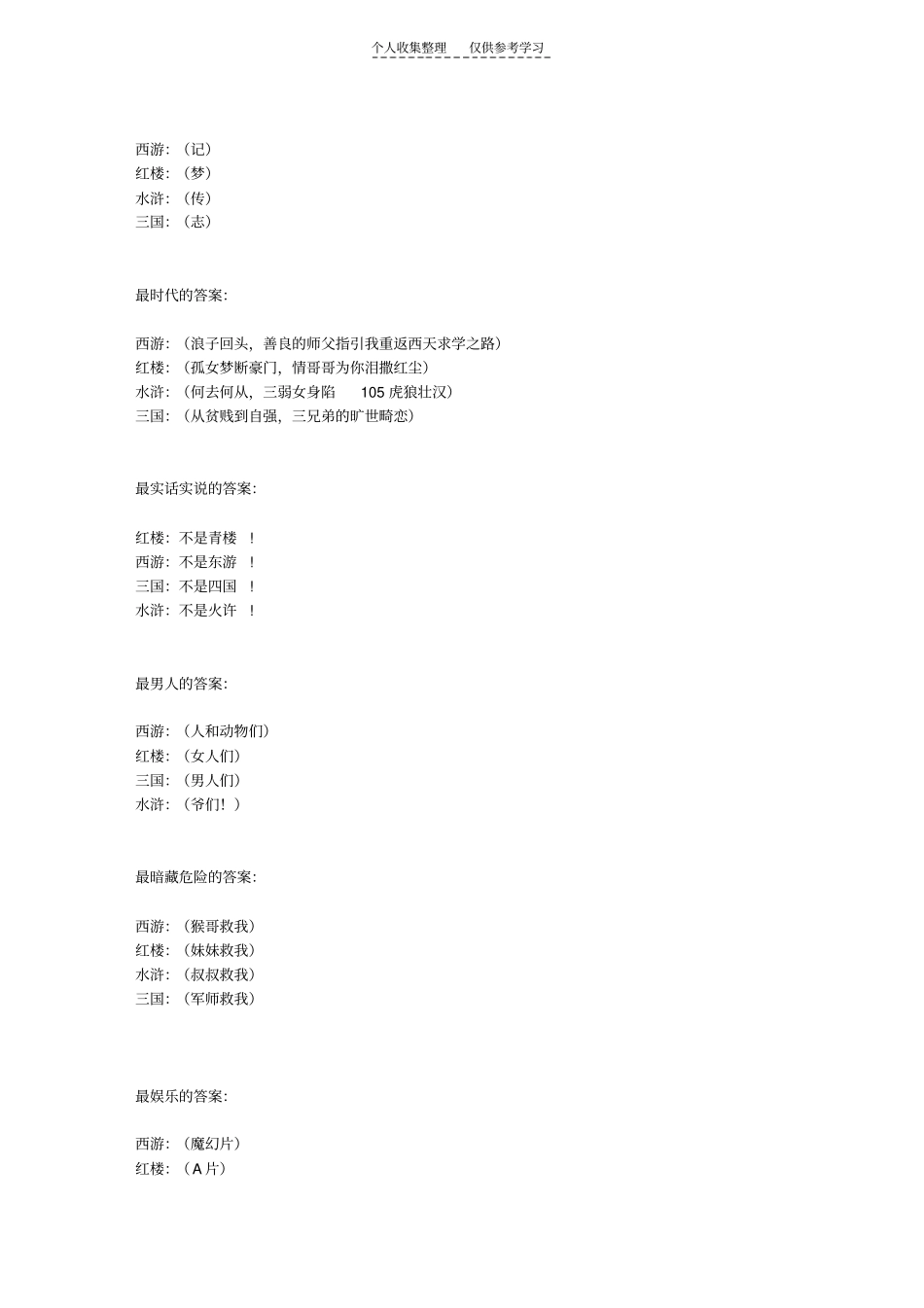 个人收集整理 仅供参考学习

西游：（记）
红楼：（梦）
水浒：（传）
三国：（志）

最时代的答案:

西游：（浪子回头，善良的师父指引我重返西天求学之路）
红楼：（孤女梦断豪门，情哥哥为你泪撒红尘）
水浒：（何去何从，三弱女身陷 105 虎狼壮汉）
三国：（从贫贱到自强，三兄弟的旷世畸恋）

最实话实说的答案:

红楼：不是青楼 ！
西游：不是东游 ！
三国：不是四国 ！
水浒：不是火许 ！

最男人的答案:

西游：（人和动物们）
红楼：（女人们）
三国：（男人们）
水浒：（爷们！）

最暗藏危险的答案:

西游：（猴哥救我）
红楼：（妹妹救我）
水浒：（叔叔救我）
三国：（军师救我）

最娱乐的答案:

西游：（魔幻片）
红楼：（A 片）